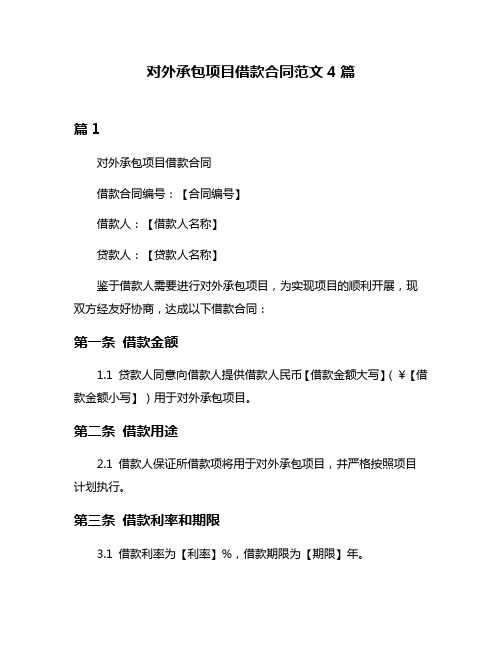 对外承包项目借款合同范文 4 篇

篇 1

对外承包项目借款合同

借款合同编号：【合同编号】

借款人：【借款人名称】

贷款人：【贷款人名称】

鉴于借款人需要进行对外承包项目，为实现项目的顺利开展，现双方经友好协商，达成以下借款合同：

第一条 借款金额

1.1 贷款人同意向借款人提供借款人民币【借款金额大写】（¥【借款金额小写】）用于对外承包项目。

第二条 借款用途

2.1 借款人保证所借款项将用于对外承包项目，并严格按照项目计划执行。

第三条 借款利率和期限

3.1 借款利率为【利率】%，借款期限为【期限】年。